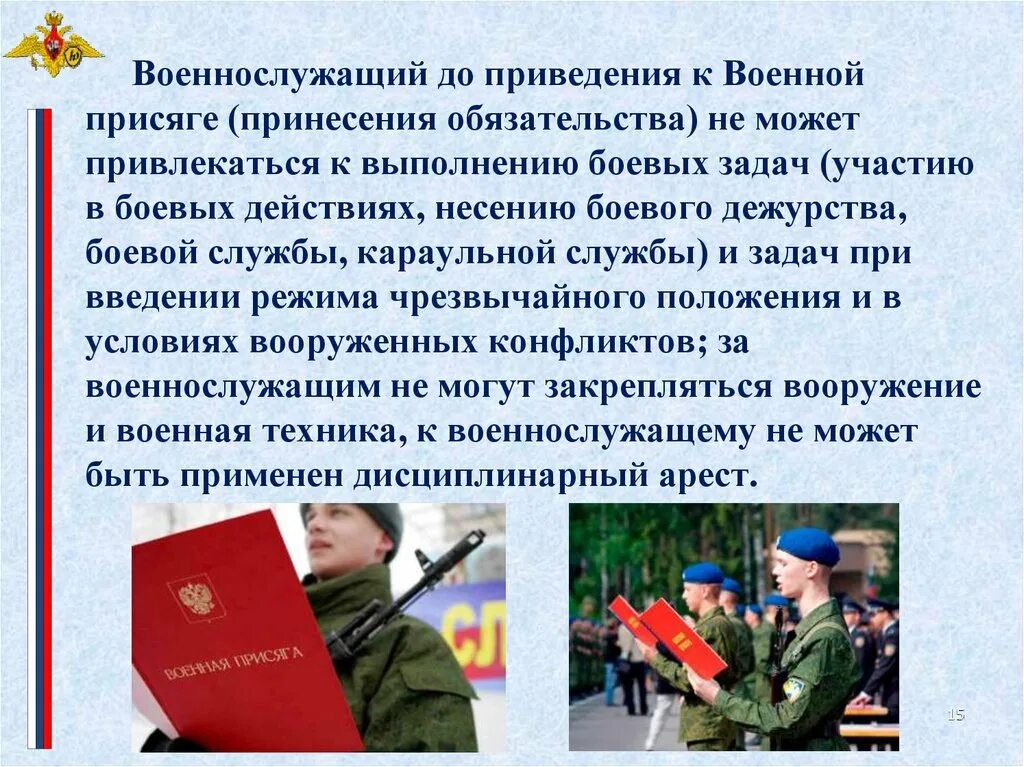 Военнослужащий до приведения к Военной присяге (принесения обязательства) не может привлекаться к выполнению боевых задач (участию в боевых действиях, несению боевого дежурства, боевой службы, караульной службы) и задач при введении режима чрезвычайного положения и в условиях вооруженных конфликтов; за военнослужащим не могут закрепляться вооружение и военная техника, к военнослужащему не может быть применен дисциплинарный арест.

ВОЕННАЯ ПРИСЯГА

СЛ

15